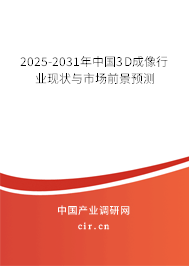 2025-2031年中国3D成像行业现状与市场前景预测

中国产业调研网

cir.cn